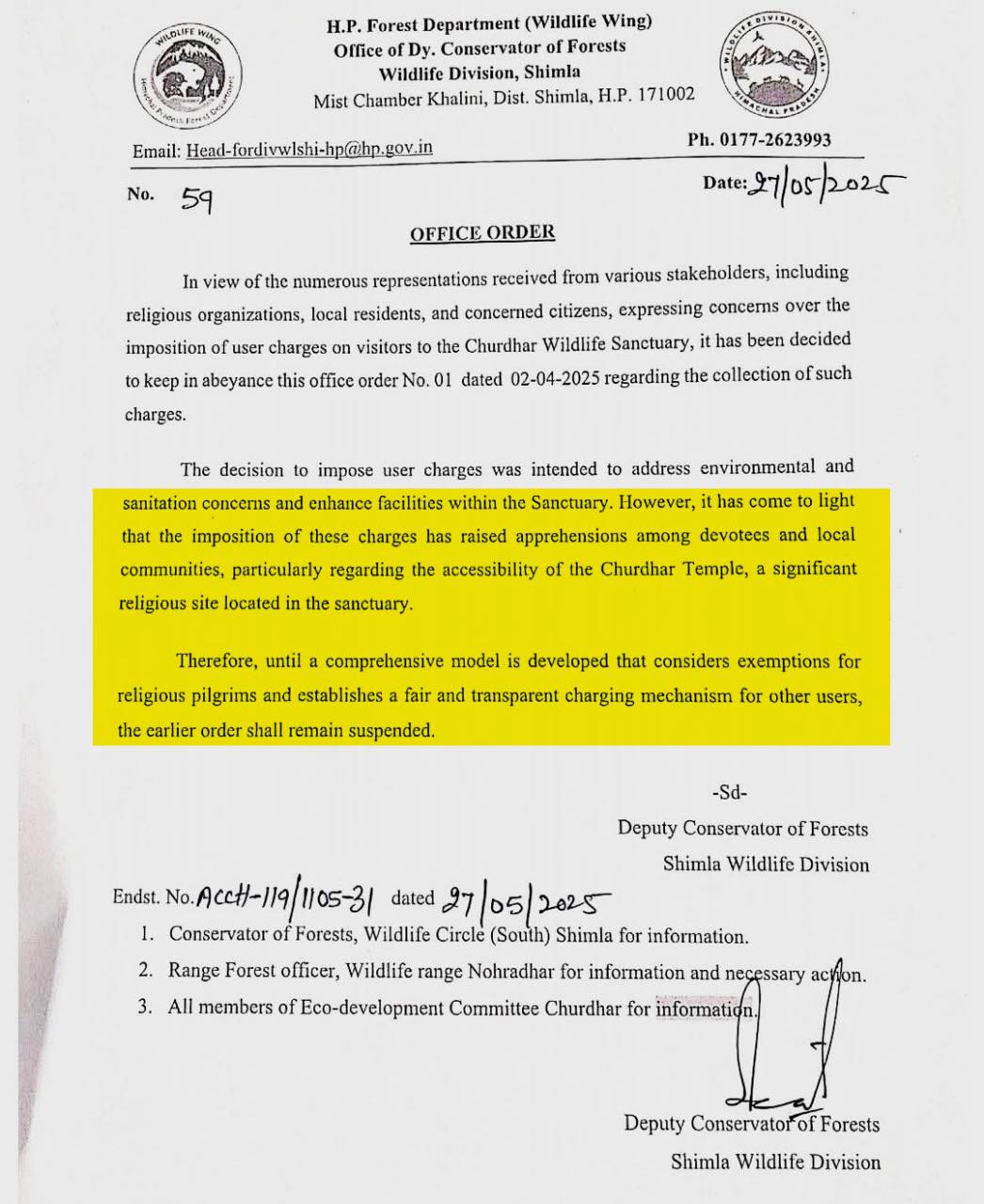 WILDLIFE WING
Himachal Pradesh Forest Department

H.P. Forest Department (Wildlife Wing)
Office of Dy. Conservator of Forests
Wildlife Division, Shimla
Mist Chamber Khalini, Dist. Shimla, H.P. 171002

WILDLIFE DIVISION SHIMLA
HIMACHAL PRADESH

Email: Head-fordivwlshi-hp@hp.gov.in

Ph. 0177-2623993

No. 59

Date: 27/05/2025

OFFICE ORDER

In view of the numerous representations received from various stakeholders, including religious organizations, local residents, and concerned citizens, expressing concerns over the imposition of user charges on visitors to the Churdhar Wildlife Sanctuary, it has been decided to keep in abeyance this office order No. 01 dated 02-04-2025 regarding the collection of such charges.

The decision to impose user charges was intended to address environmental and sanitation concerns and enhance facilities within the Sanctuary. However, it has come to light that the imposition of these charges has raised apprehensions among devotees and local communities, particularly regarding the accessibility of the Churdhar Temple, a significant religious site located in the sanctuary.

Therefore, until a comprehensive model is developed that considers exemptions for religious pilgrims and establishes a fair and transparent charging mechanism for other users, the earlier order shall remain suspended.

-Sd-
Deputy Conservator of Forests
Shimla Wildlife Division

Endst. No. ACCH-119/1105-31 dated 27/05/2025
1. Conservator of Forests, Wildlife Circle (South) Shimla for information.
2. Range Forest officer, Wildlife range Nohradhar for information and necessary action.
3. All members of Eco-development Committee Churdhar for information.

Deputy Conservator of Forests
Shimla Wildlife Division